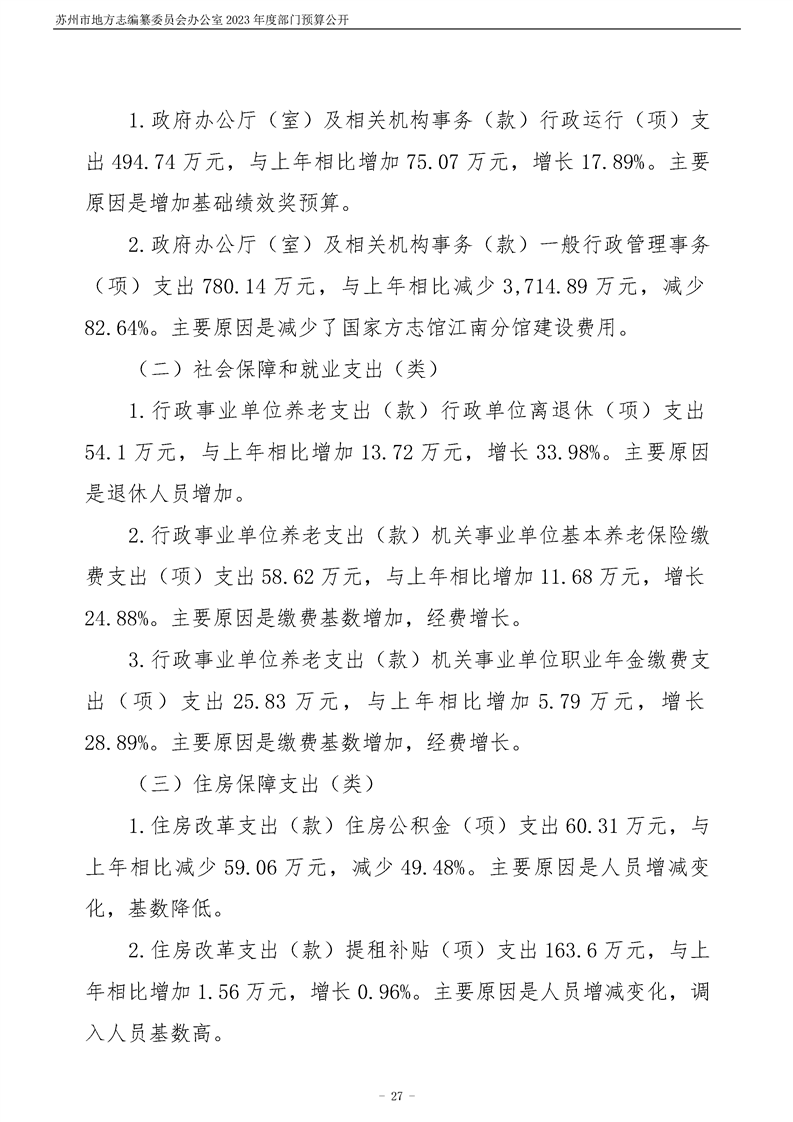 苏州市地方志编纂委员会办公室 2023 年度部门预算公开

1.政府办公厅（室）及相关机构事务（款）行政运行（项）支出 494.74 万元，与上年相比增加 75.07 万元，增长 17.89%。主要原因是增加基础绩效奖预算。

2.政府办公厅（室）及相关机构事务（款）一般行政管理事务（项）支出 780.14 万元，与上年相比减少 3,714.89 万元，减少 82.64%。主要原因是减少了国家方志馆江南分馆建设费用。

（二）社会保障和就业支出（类）

1.行政事业单位养老支出（款）行政单位离退休（项）支出 54.1 万元，与上年相比增加 13.72 万元，增长 33.98%。主要原因是退休人员增加。

2.行政事业单位养老支出（款）机关事业单位基本养老保险缴费支出（项）支出 58.62 万元，与上年相比增加 11.68 万元，增长 24.88%。主要原因是缴费基数增加，经费增长。

3.行政事业单位养老支出（款）机关事业单位职业年金缴费支出（项）支出 25.83 万元，与上年相比增加 5.79 万元，增长 28.89%。主要原因是缴费基数增加，经费增长。

（三）住房保障支出（类）

1.住房改革支出（款）住房公积金（项）支出 60.31 万元，与上年相比减少 59.06 万元，减少 49.48%。主要原因是人员增减变化，基数降低。

2.住房改革支出（款）提租补贴（项）支出 163.6 万元，与上年相比增加 1.56 万元，增长 0.96%。主要原因是人员增减变化，调入人员基数高。

- 27 -